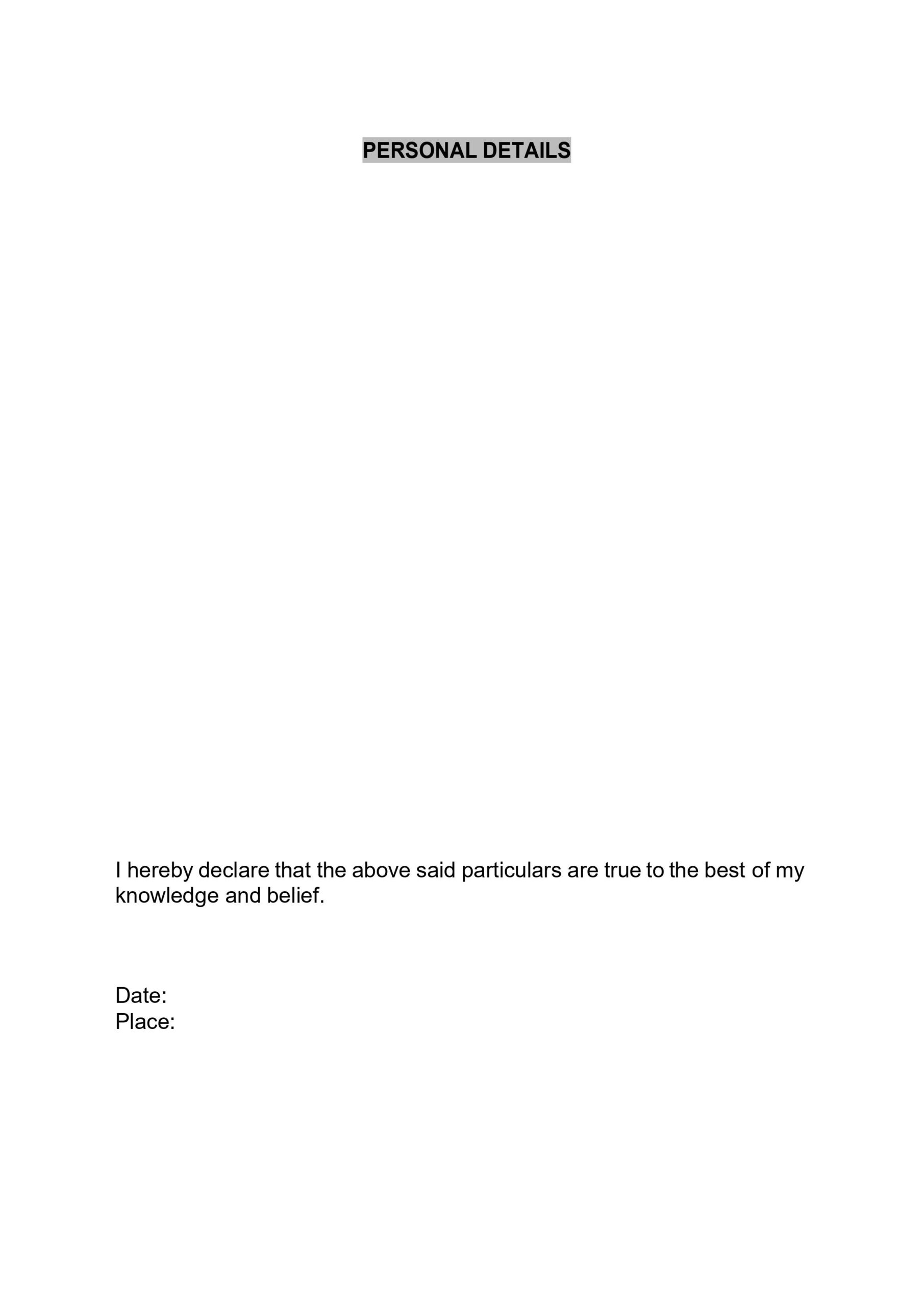 PERSONAL DETAILS

I hereby declare that the above said particulars are true to the best of my knowledge and belief.

Date:
Place: